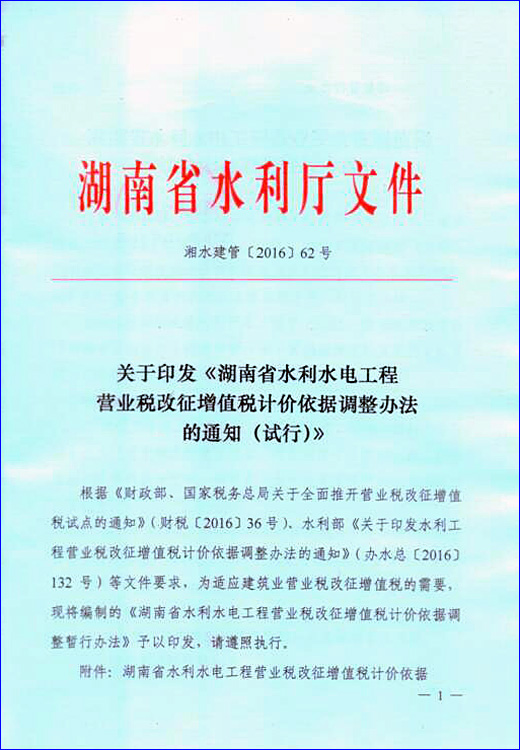 湖南省水利厅文件

湘水建管〔2016〕62号

关于印发《湖南省水利水电工程
营业税改征增值税计价依据调整办法
的通知（试行)》

根据《财政部、国家税务总局关于全面推开营业税改征增值税试点的通知》（财税〔2016〕36号)、水利部《关于印发水利工程营业税改征增值税计价依据调整办法的通知》（办水总〔2016〕132号）等文件要求，为适应建筑业营业税改征增值税的需要，现将编制的《湖南省水利水电工程营业税改征增值税计价依据调整暂行办法》予以印发，请遵照执行。

附件：湖南省水利水电工程营业税改征增值税计价依据

— 1 —